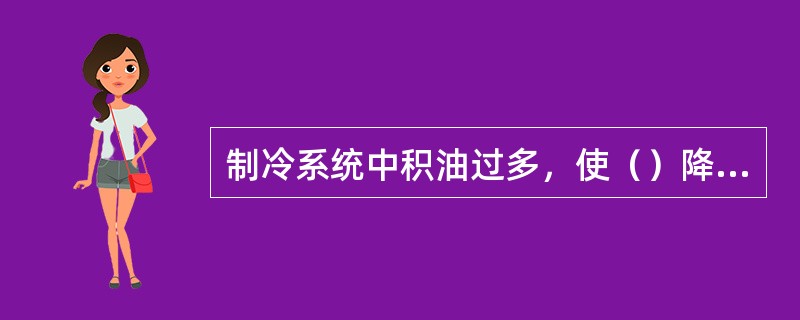 制冷系统中积油过多，使（）降...